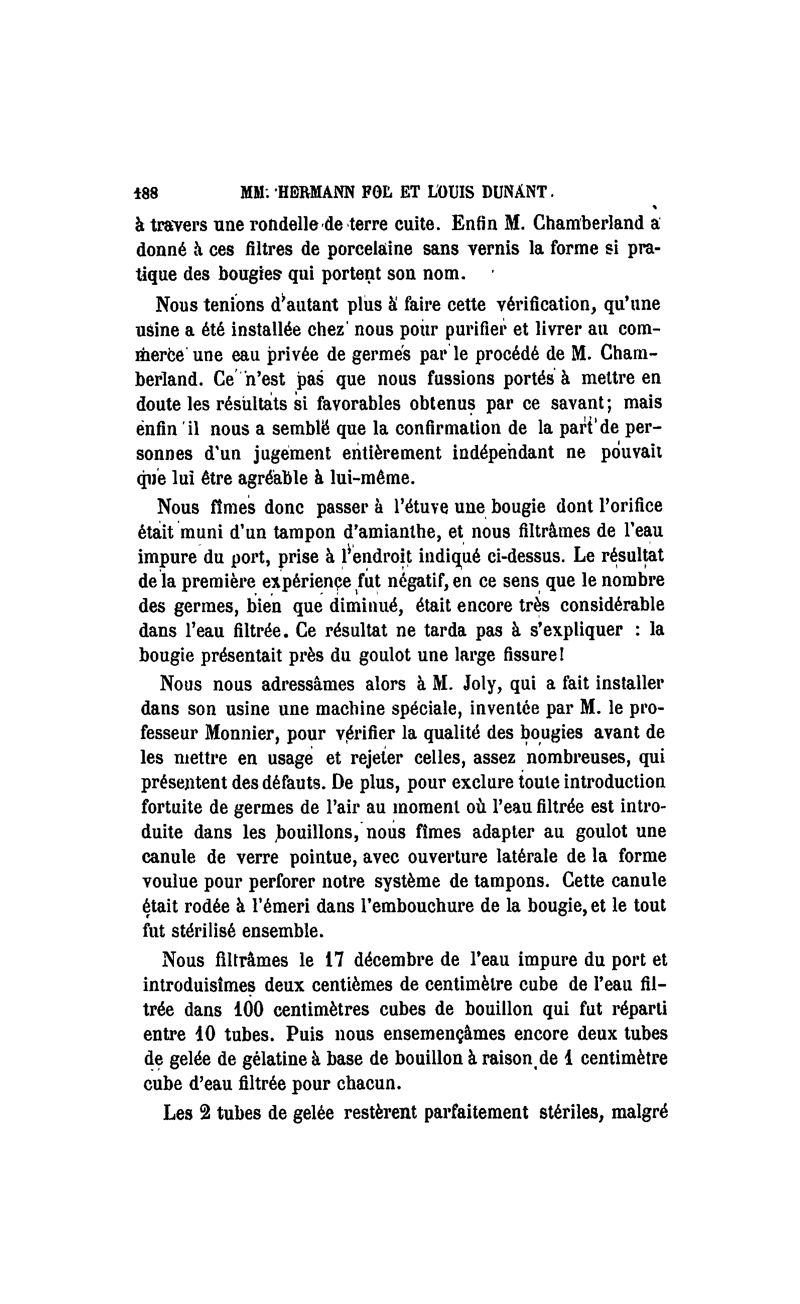 188 MM. HERMANN FOL ET LOUIS DUNANT.

à travers une rondelle de terre cuite. Enfin M. Chamberland a donné à ces filtres de porcelaine sans vernis la forme si pratique des bougies qui portent son nom.

Nous tenions d'autant plus à faire cette vérification, qu'une usine a été installée chez nous pour purifier et livrer au commerce une eau privée de germes par le procédé de M. Chamberland. Ce n'est pas que nous fussions portés à mettre en doute les résultats si favorables obtenus par ce savant; mais enfin il nous a semblé que la confirmation de la part de personnes d'un jugement entièrement indépendant ne pouvait que lui être agréable à lui-même.

Nous fîmes donc passer à l'étuve une bougie dont l'orifice était muni d'un tampon d'amianthe, et nous filtrâmes de l'eau impure du port, prise à l'endroit indiqué ci-dessus. Le résultat de la première expérience fut négatif, en ce sens que le nombre des germes, bien que diminué, était encore très considérable dans l'eau filtrée. Ce résultat ne tarda pas à s'expliquer : la bougie présentait près du goulot une large fissure!

Nous nous adressâmes alors à M. Joly, qui a fait installer dans son usine une machine spéciale, inventée par M. le professeur Monnier, pour vérifier la qualité des bougies avant de les mettre en usage et rejeter celles, assez nombreuses, qui présentent des défauts. De plus, pour exclure toute introduction fortuite de germes de l'air au moment où l'eau filtrée est introduite dans les bouillons, nous fîmes adapter au goulot une canule de verre pointue, avec ouverture latérale de la forme voulue pour perforer notre système de tampons. Cette canule était rodée à l'émeri dans l'embouchure de la bougie, et le tout fut stérilisé ensemble.

Nous filtrâmes le 17 décembre de l'eau impure du port et introduisîmes deux centièmes de centimètre cube de l'eau filtrée dans 100 centimètres cubes de bouillon qui fut réparti entre 10 tubes. Puis nous ensemençâmes encore deux tubes de gelée de gélatine à base de bouillon à raison de 1 centimètre cube d'eau filtrée pour chacun.

Les 2 tubes de gelée restèrent parfaitement stériles, malgré